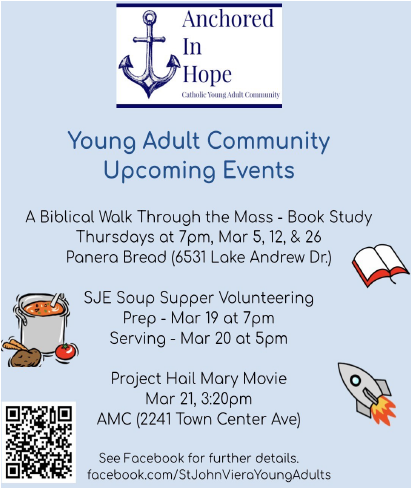 Anchored
In
Hope
Catholic Young Adult Community

Young Adult Community
Upcoming Events

A Biblical Walk Through the Mass - Book Study
Thursdays at 7pm, Mar 5, 12, & 26
Panera Bread (6531 Lake Andrew Dr.)

SJE Soup Supper Volunteering
Prep - Mar 19 at 7pm
Serving - Mar 20 at 5pm

Project Hail Mary Movie
Mar 21, 3:20pm
AMC (2241 Town Center Ave)

See Facebook for further details.
facebook.com/StJohnVieraYoungAdults